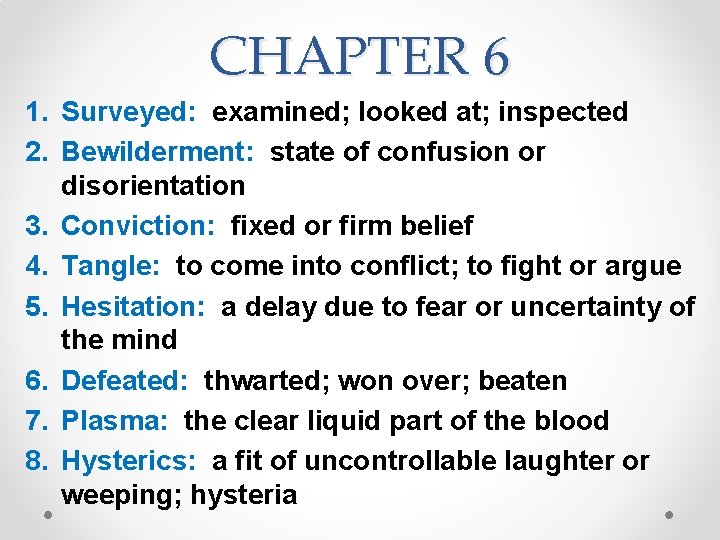 CHAPTER 6

1. Surveyed: examined; looked at; inspected
2. Bewilderment: state of confusion or disorientation
3. Conviction: fixed or firm belief
4. Tangle: to come into conflict; to fight or argue
5. Hesitation: a delay due to fear or uncertainty of the mind
6. Defeated: thwarted; won over; beaten
7. Plasma: the clear liquid part of the blood
8. Hysterics: a fit of uncontrollable laughter or weeping; hysteria